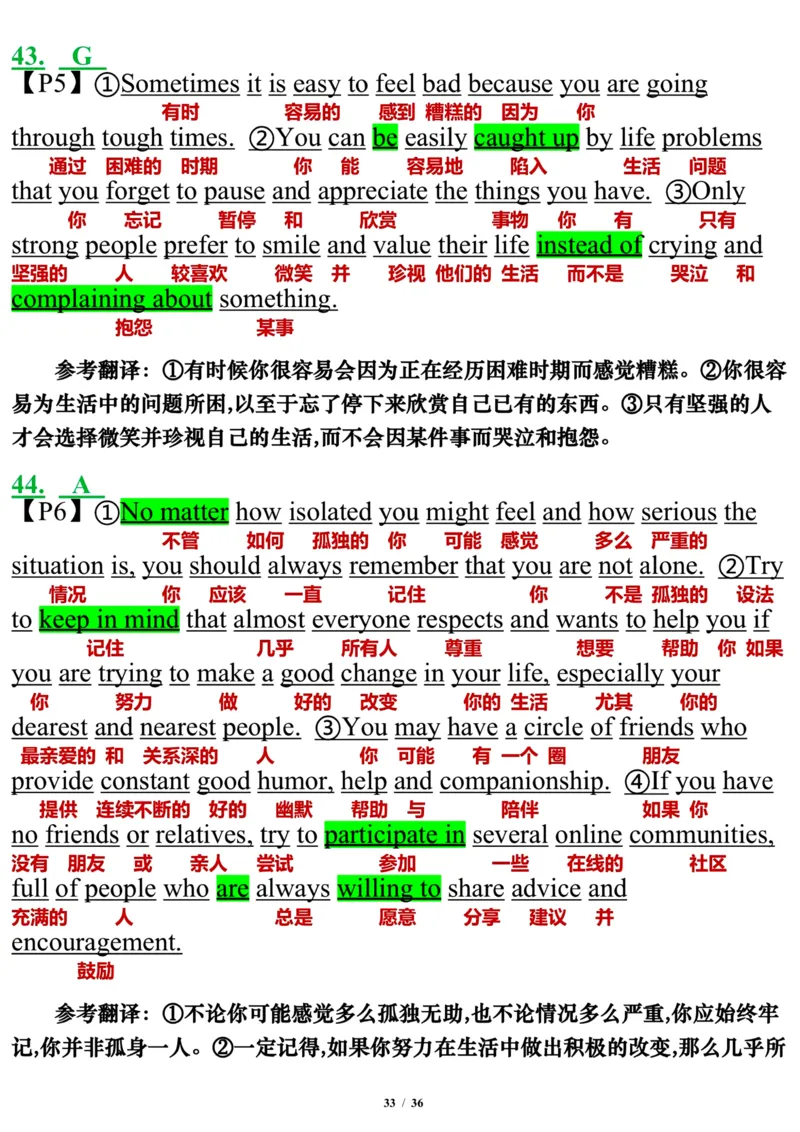 43. G

【P5】①Sometimes it is easy to feel bad because you are going
有时 容易的 感到 糟糕的 因为 你
through tough times. ②You can be easily caught up by life problems
通过 困难的 时期 你 能 容易地 陷入 生活 问题
that you forget to pause and appreciate the things you have. ③Only
你 忘记 暂停 和 欣赏 事物 你 有 只有
strong people prefer to smile and value their life instead of crying and
坚强的 人 较喜欢 微笑 并 珍视 他们的 生活 而不是 哭泣 和
complaining about something.
抱怨 某事

参考翻译：①有时候你很容易会因为正在经历困难时期而感觉糟糕。②你很容易为生活中的问题所困，以至于忘了停下来欣赏自己已有的东西。③只有坚强的人才会选择微笑并珍视自己的生活，而不会因某件事而哭泣和抱怨。

44. A

【P6】①No matter how isolated you might feel and how serious the
不管 如何 孤独的 你 可能 感觉 多么 严重的
situation is, you should always remember that you are not alone. ②Try
情况 你 应该 一直 记住 你 不是 孤独的 设法
to keep in mind that almost everyone respects and wants to help you if
记住 几乎 所有人 尊重 想要 帮助 你 如果
you are trying to make a good change in your life, especially your
你 努力 做 好的 改变 你的 生活 尤其 你的
dearest and nearest people. ③You may have a circle of friends who
最亲爱的 和 关系深的 人 你 可能 有 一个 圈 朋友
provide constant good humor, help and companionship. ④If you have
提供 连续不断的 好的 幽默 帮助 与 陪伴 如果 你
no friends or relatives, try to participate in several online communities,
没有 朋友 或 亲人 尝试 参加 一些 在线的 社区
full of people who are always willing to share advice and
充满的 人 总是 愿意 分享 建议 并
encouragement.
鼓励

参考翻译：①不论你可能感觉多么孤独无助，也不论情况多么严重，你应始终牢记，你并非孤身一人。②一定记得，如果你努力在生活中做出积极的改变，那么几乎所

33 / 36